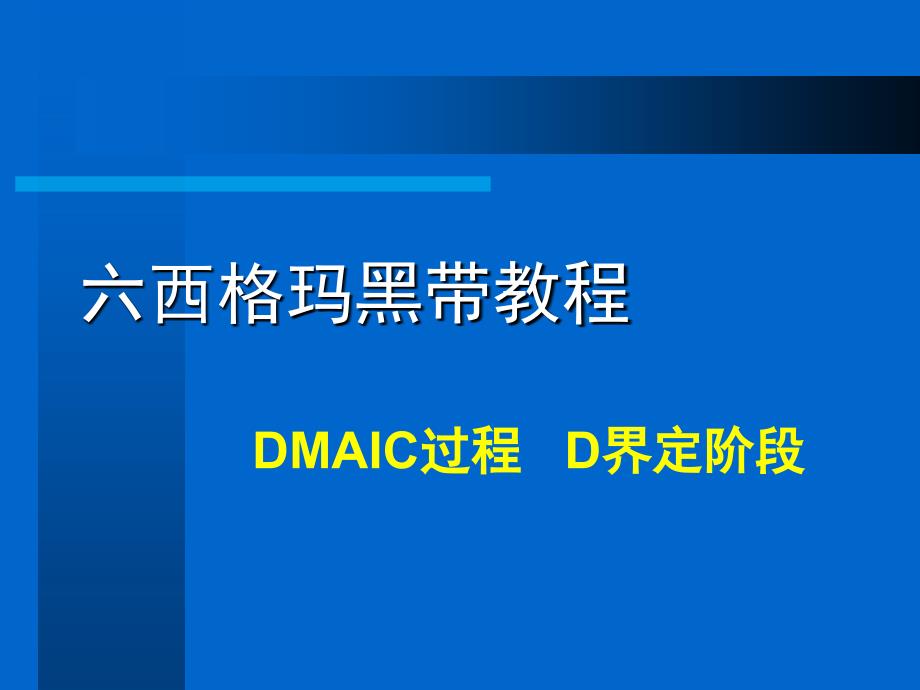 六西格玛黑带教程

DMAIC过程　D界定阶段